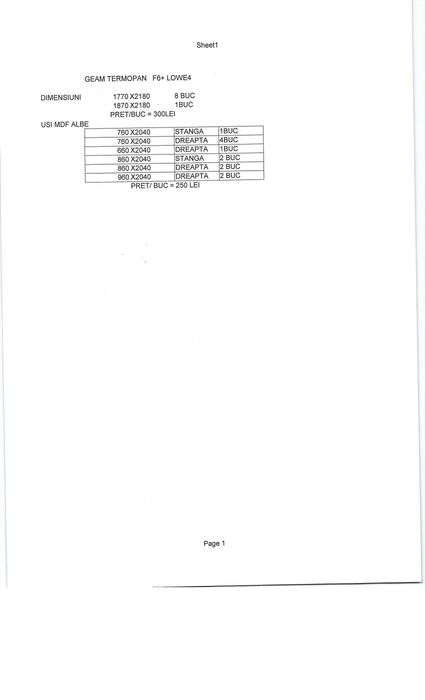 Sheet1

GEAM TERMOPAN F6+ LOWE4

DIMENSIUNI 1770 X2180 8 BUC
1870 X2180 1BUC
PRET/BUC = 300LEI

USI MDF ALBE

| 760 X2040 | STANGA | 1BUC |
|---|---|---|
| 760 X2040 | DREAPTA | 4BUC |
| 660 X2040 | DREAPTA | 1BUC |
| 860 X2040 | STANGA | 2 BUC |
| 860 X2040 | DREAPTA | 2 BUC |
| 960 X2040 | DREAPTA | 2 BUC |

PRET/ BUC = 250 LEI

Page 1